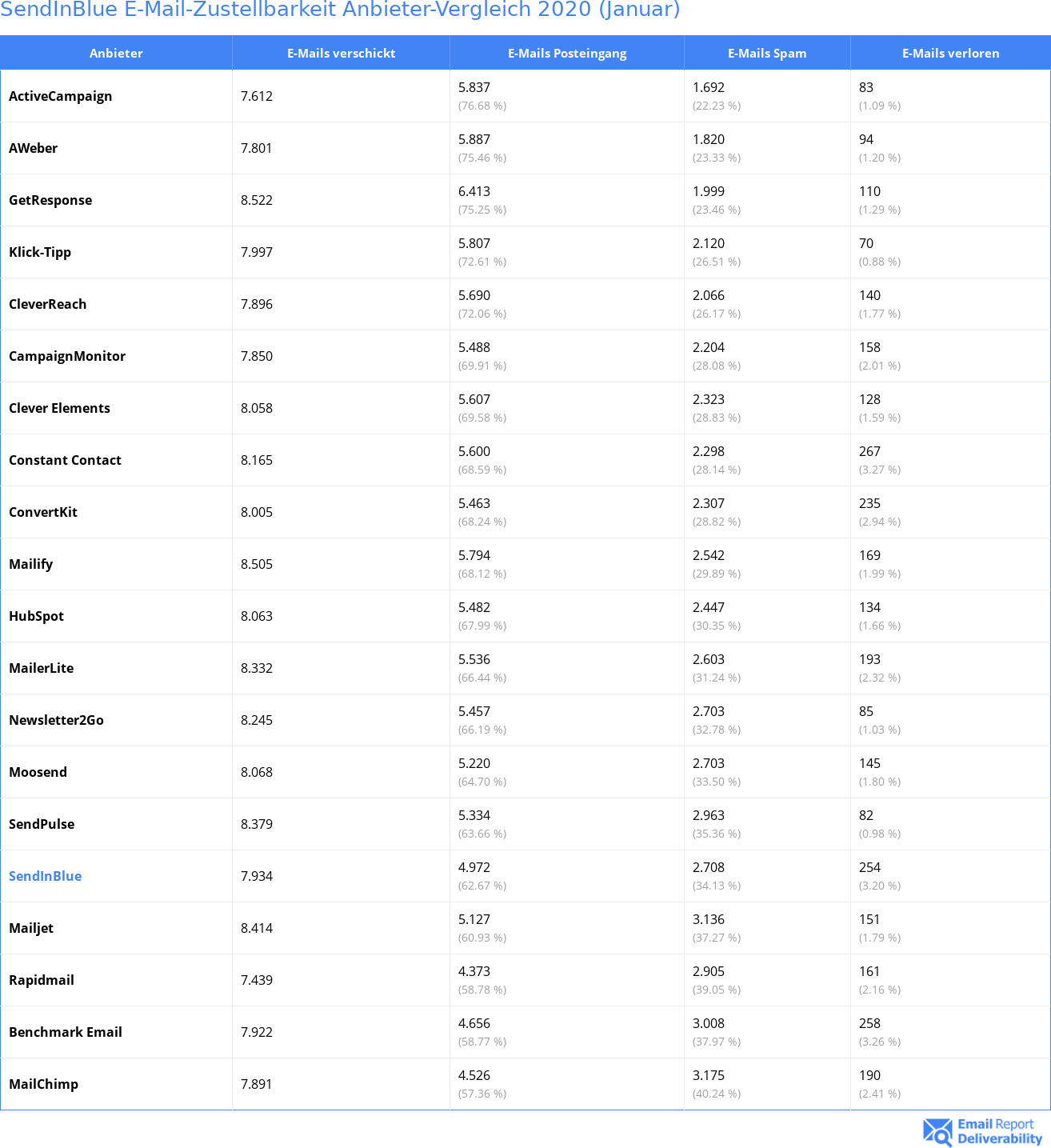 SendInBlue E-Mail-Zustellbarkeit Anbieter-Vergleich 2020 (Januar)

| Anbieter | E-Mails verschickt | E-Mails Posteingang | E-Mails Spam | E-Mails verloren |
|---|---|---|---|---|
| ActiveCampaign | 7.612 | 5.837 (76.68 %) | 1.692 (22.23 %) | 83 (1.09 %) |
| AWeber | 7.801 | 5.887 (75.46 %) | 1.820 (23.33 %) | 94 (1.20 %) |
| GetResponse | 8.522 | 6.413 (75.25 %) | 1.999 (23.46 %) | 110 (1.29 %) |
| Klick-Tipp | 7.997 | 5.807 (72.61 %) | 2.120 (26.51 %) | 70 (0.88 %) |
| CleverReach | 7.896 | 5.690 (72.06 %) | 2.066 (26.17 %) | 140 (1.77 %) |
| CampaignMonitor | 7.850 | 5.488 (69.91 %) | 2.204 (28.08 %) | 158 (2.01 %) |
| Clever Elements | 8.058 | 5.607 (69.58 %) | 2.323 (28.83 %) | 128 (1.59 %) |
| Constant Contact | 8.165 | 5.600 (68.59 %) | 2.298 (28.14 %) | 267 (3.27 %) |
| ConvertKit | 8.005 | 5.463 (68.24 %) | 2.307 (28.82 %) | 235 (2.94 %) |
| Mailify | 8.505 | 5.794 (68.12 %) | 2.542 (29.89 %) | 169 (1.99 %) |
| HubSpot | 8.063 | 5.482 (67.99 %) | 2.447 (30.35 %) | 134 (1.66 %) |
| MailerLite | 8.332 | 5.536 (66.44 %) | 2.603 (31.24 %) | 193 (2.32 %) |
| Newsletter2Go | 8.245 | 5.457 (66.19 %) | 2.703 (32.78 %) | 85 (1.03 %) |
| Moosend | 8.068 | 5.220 (64.70 %) | 2.703 (33.50 %) | 145 (1.80 %) |
| SendPulse | 8.379 | 5.334 (63.66 %) | 2.963 (35.36 %) | 82 (0.98 %) |
| SendInBlue | 7.934 | 4.972 (62.67 %) | 2.708 (34.13 %) | 254 (3.20 %) |
| Mailjet | 8.414 | 5.127 (60.93 %) | 3.136 (37.27 %) | 151 (1.79 %) |
| Rapidmail | 7.439 | 4.373 (58.78 %) | 2.905 (39.05 %) | 161 (2.16 %) |
| Benchmark Email | 7.922 | 4.656 (58.77 %) | 3.008 (37.97 %) | 258 (3.26 %) |
| MailChimp | 7.891 | 4.526 (57.36 %) | 3.175 (40.24 %) | 190 (2.41 %) |

Email Report Deliverability